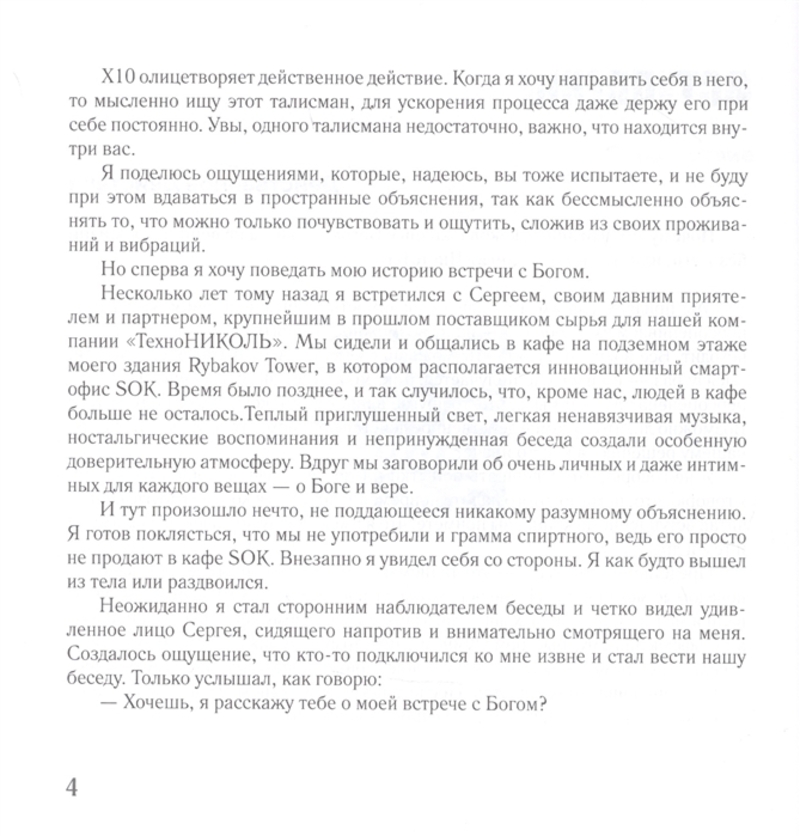 X10 олицетворяет действенное действие. Когда я хочу направить себя в него, то мысленно ищу этот талисман, для ускорения процесса даже держу его при себе постоянно. Увы, одного талисмана недостаточно, важно, что находится внутри вас.

Я поделюсь ощущениями, которые, надеюсь, вы тоже испытаете, и не буду при этом вдаваться в пространные объяснения, так как бессмысленно объяснять то, что можно только почувствовать и ощутить, сложив из своих проживаний и вибраций.

Но сперва я хочу поведать мою историю встречи с Богом.

Несколько лет тому назад я встретился с Сергеем, своим давним приятелем и партнером, крупнейшим в прошлом поставщиком сырья для нашей компании «ТехноНИКОЛЬ». Мы сидели и общались в кафе на подземном этаже моего здания Rybakov Tower, в котором располагается инновационный смарт-офис SOK. Время было позднее, и так случилось, что, кроме нас, людей в кафе больше не осталось.Теплый приглушенный свет, легкая ненавязчивая музыка, ностальгические воспоминания и непринужденная беседа создали особенную доверительную атмосферу. Вдруг мы заговорили об очень личных и даже интимных для каждого вещах — о Боге и вере.

И тут произошло нечто, не поддающееся никакому разумному объяснению. Я готов поклясться, что мы не употребили и грамма спиртного, ведь его просто не продают в кафе SOK. Внезапно я увидел себя со стороны. Я как будто вышел из тела или раздвоился.

Неожиданно я стал сторонним наблюдателем беседы и четко видел удивленное лицо Сергея, сидящего напротив и внимательно смотрящего на меня. Создалось ощущение, что кто-то подключился ко мне извне и стал вести нашу беседу. Только услышал, как говорю:

— Хочешь, я расскажу тебе о моей встрече с Богом?

4